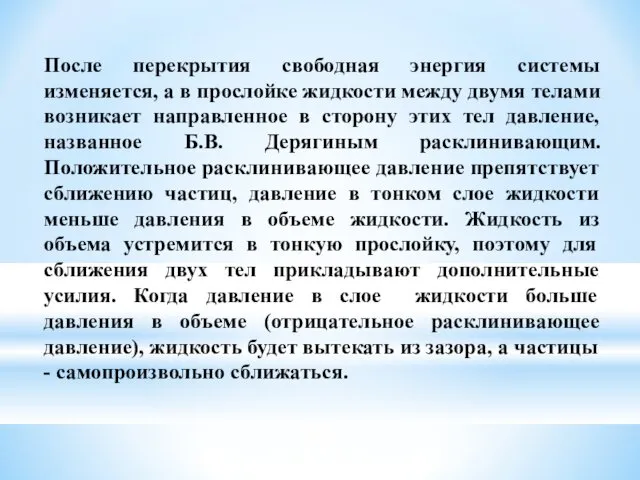 После перекрытия свободная энергия системы изменяется, а в прослойке жидкости между двумя телами возникает направленное в сторону этих тел давление, названное Б.В. Дерягиным расклинивающим. Положительное расклинивающее давление препятствует сближению частиц, давление в тонком слое жидкости меньше давления в объеме жидкости. Жидкость из объема устремится в тонкую прослойку, поэтому для сближения двух тел прикладывают дополнительные усилия. Когда давление в слое жидкости больше давления в объеме (отрицательное расклинивающее давление), жидкость будет вытекать из зазора, а частицы - самопроизвольно сближаться.